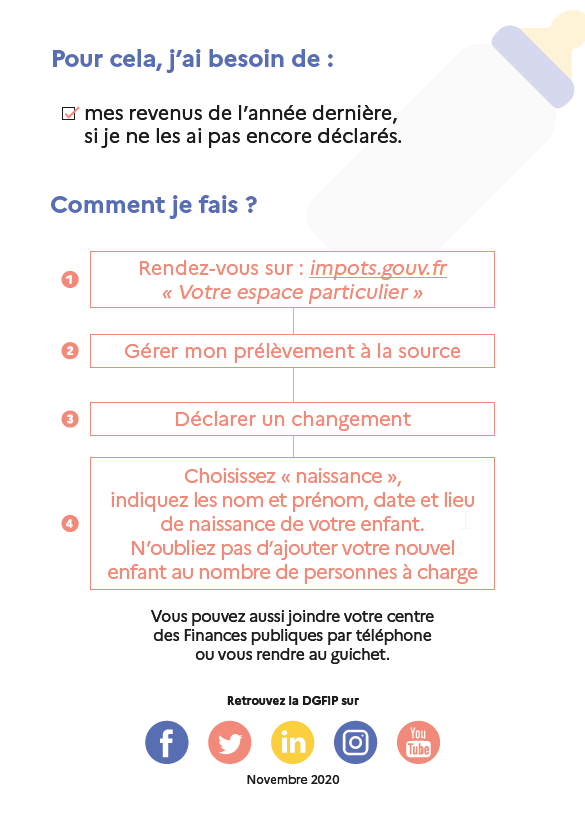 Pour cela, j'ai besoin de :

mes revenus de l'année dernière, si je ne les ai pas encore déclarés.

Comment je fais ?

1 Rendez-vous sur : impots.gouv.fr « Votre espace particulier »

2 Gérer mon prélèvement à la source

3 Déclarer un changement

4 Choisissez « naissance », indiquez les nom et prénom, date et lieu de naissance de votre enfant. N'oubliez pas d'ajouter votre nouvel enfant au nombre de personnes à charge

Vous pouvez aussi joindre votre centre des Finances publiques par téléphone ou vous rendre au guichet.

Retrouvez la DGFIP sur

f in You Tube

Novembre 2020